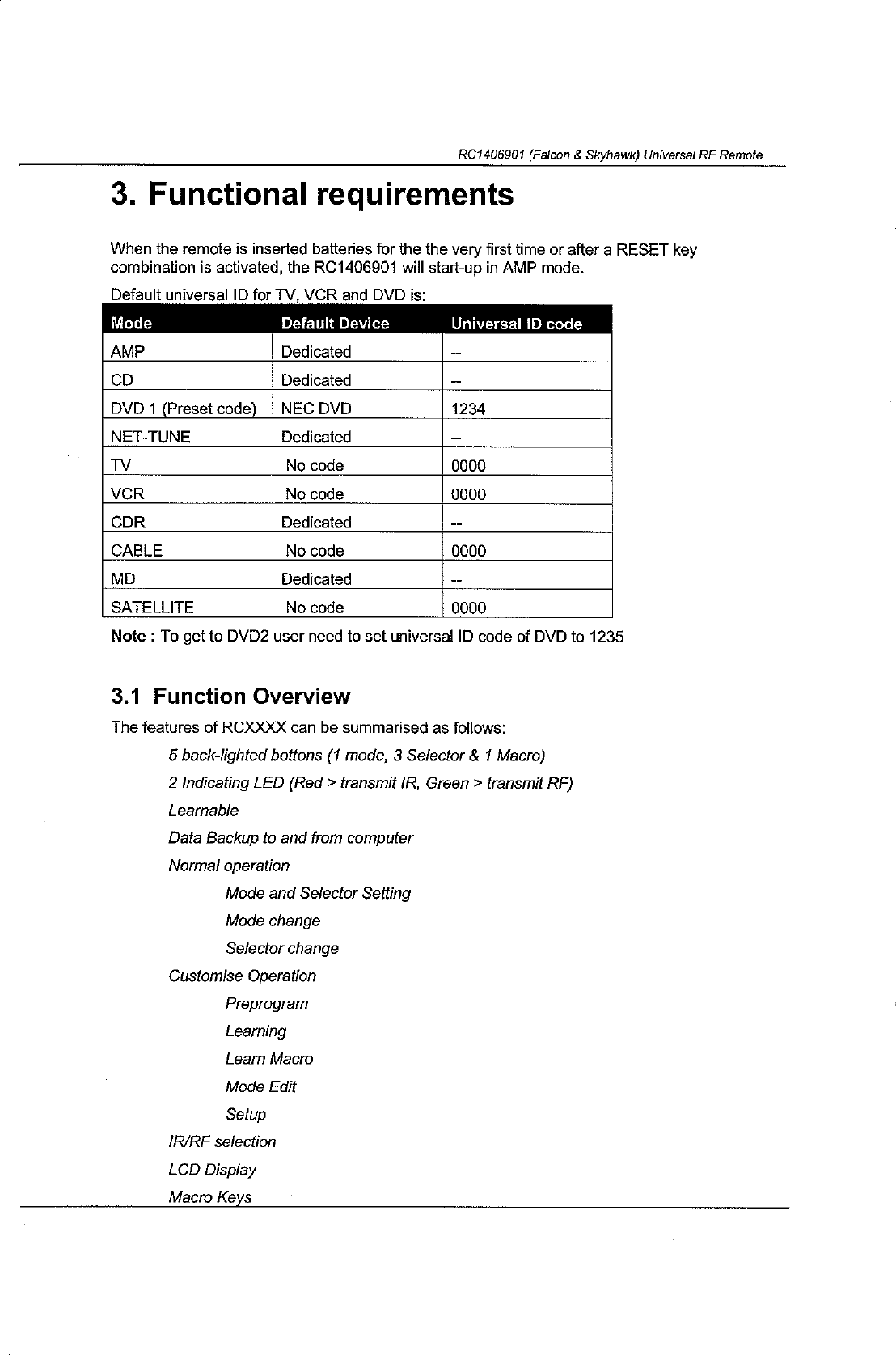 RC1406901 (Falcon & Skyhawk) Universal RF Remote

3. Functional requirements

When the remote is inserted batteries for the the very first time or after a RESET key combination is activated, the RC1406901 will start-up in AMP mode.

Default universal ID for TV, VCR and DVD is:

| Mode | Default Device | Universal ID code |
|---|---|---|
| AMP | Dedicated | -- |
| CD | Dedicated | -- |
| DVD 1 (Preset code) | NEC DVD | 1234 |
| NET-TUNE | Dedicated | -- |
| TV | No code | 0000 |
| VCR | No code | 0000 |
| CDR | Dedicated | -- |
| CABLE | No code | 0000 |
| MD | Dedicated | -- |
| SATELLITE | No code | 0000 |

Note : To get to DVD2 user need to set universal ID code of DVD to 1235

3.1 Function Overview

The features of RCXXXX can be summarised as follows:

5 back-lighted bottons (1 mode, 3 Selector & 1 Macro)

2 Indicating LED (Red > transmit IR, Green > transmit RF)

Learnable

Data Backup to and from computer

Normal operation

Mode and Selector Setting

Mode change

Selector change

Customise Operation

Preprogram

Learning

Learn Macro

Mode Edit

Setup

IR/RF selection

LCD Display

Macro Keys